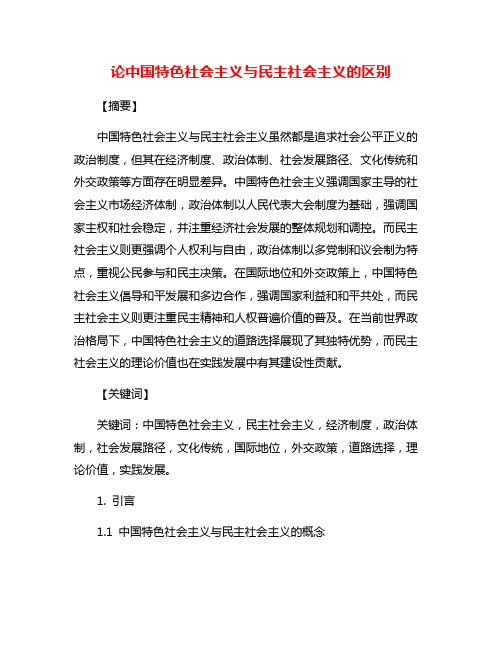 论中国特色社会主义与民主社会主义的区别

【摘要】

中国特色社会主义与民主社会主义虽然都是追求社会公平正义的政治制度，但其在经济制度、政治体制、社会发展路径、文化传统和外交政策等方面存在明显差异。中国特色社会主义强调国家主导的社会主义市场经济体制，政治体制以人民代表大会制度为基础，强调国家主权和社会稳定，并注重经济社会发展的整体规划和调控。而民主社会主义则更强调个人权利与自由，政治体制以多党制和议会制为特点，重视公民参与和民主决策。在国际地位和外交政策上，中国特色社会主义倡导和平发展和多边合作，强调国家利益和和平共处，而民主社会主义则更注重民主精神和人权普遍价值的普及。在当前世界政治格局下，中国特色社会主义的道路选择展现了其独特优势，而民主社会主义的理论价值也在实践发展中有其建设性贡献。

【关键词】

关键词：中国特色社会主义，民主社会主义，经济制度，政治体制，社会发展路径，文化传统，国际地位，外交政策，道路选择，理论价值，实践发展。

1. 引言

1.1 中国特色社会主义与民主社会主义的概念